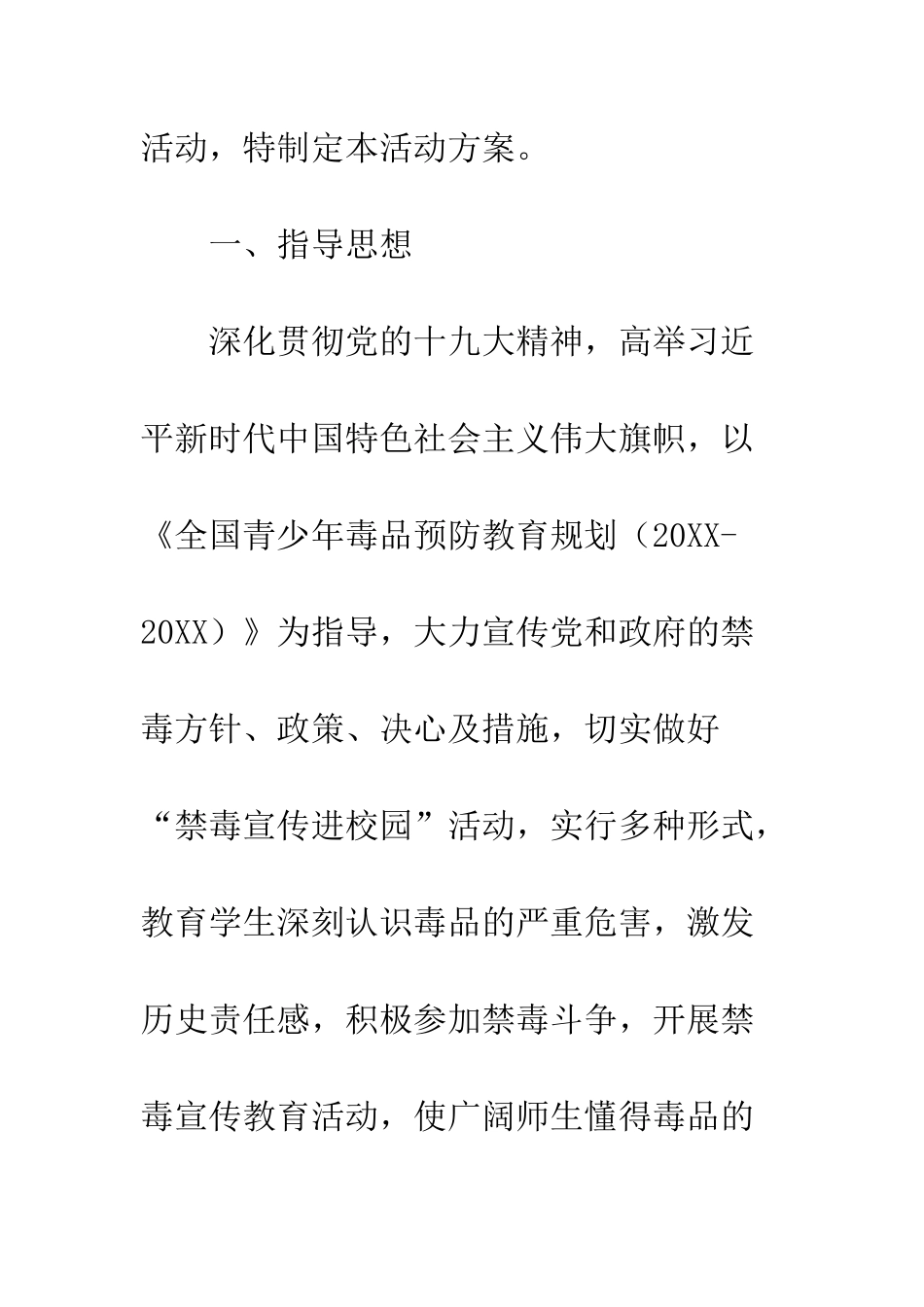 活动，特制定本活动方案。

一、指导思想

深化贯彻党的十九大精神，高举习近平新时代中国特色社会主义伟大旗帜，以《全国青少年毒品预防教育规划（20XX-20XX）》为指导，大力宣传党和政府的禁毒方针、政策、决心及措施，切实做好“禁毒宣传进校园”活动，实行多种形式，教育学生深刻认识毒品的严重危害，激发历史责任感，积极参加禁毒斗争，开展禁毒宣传教育活动，使广阔师生懂得毒品的